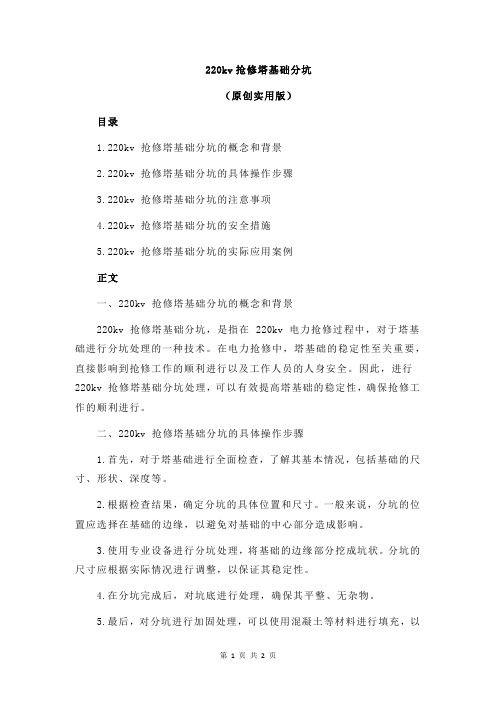 220kv 抢修塔基础分坑

（原创实用版）

目录

1.220kv 抢修塔基础分坑的概念和背景

2.220kv 抢修塔基础分坑的具体操作步骤

3.220kv 抢修塔基础分坑的注意事项

4.220kv 抢修塔基础分坑的安全措施

5.220kv 抢修塔基础分坑的实际应用案例

正文

一、220kv 抢修塔基础分坑的概念和背景

220kv 抢修塔基础分坑，是指在 220kv 电力抢修过程中，对于塔基础进行分坑处理的一种技术。在电力抢修中，塔基础的稳定性至关重要，直接影响到抢修工作的顺利进行以及工作人员的人身安全。因此，进行 220kv 抢修塔基础分坑处理，可以有效提高塔基础的稳定性，确保抢修工作的顺利进行。

二、220kv 抢修塔基础分坑的具体操作步骤

1.首先，对于塔基础进行全面检查，了解其基本情况，包括基础的尺寸、形状、深度等。

2.根据检查结果，确定分坑的具体位置和尺寸。一般来说，分坑的位置应选择在基础的边缘，以避免对基础的中心部分造成影响。

3.使用专业设备进行分坑处理，将基础的边缘部分挖成坑状。分坑的尺寸应根据实际情况进行调整，以保证其稳定性。

4.在分坑完成后，对坑底进行处理，确保其平整、无杂物。

5.最后，对分坑进行加固处理，可以使用混凝土等材料进行填充，以

第 1 页 共 2 页